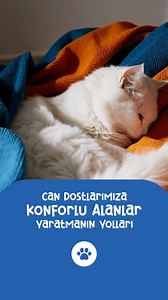 Can Dostlarımıza
Konforlu Alanlar
Yaratmanın Yolları